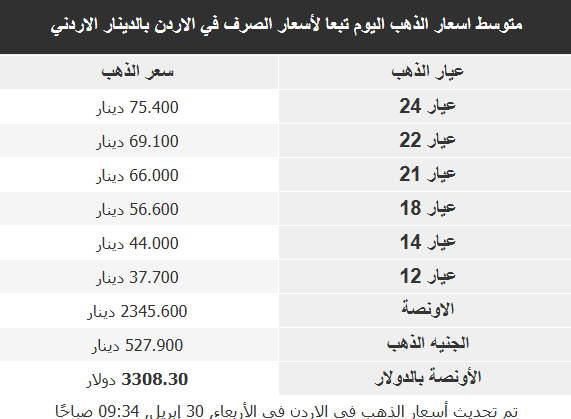 متوسط اسعار الذهب اليوم تبعا لأسعار الصرف في الاردن بالدينار الاردني

| عيار الذهب | سعر الذهب |
|---|---|
| عيار 24 | 75.400 دينار |
| عيار 22 | 69.100 دينار |
| عيار 21 | 66.000 دينار |
| عيار 18 | 56.600 دينار |
| عيار 14 | 44.000 دينار |
| عيار 12 | 37.700 دينار |
| الاونصة | 2345.600 دينار |
| الجنيه الذهب | 527.900 دينار |
| الأونصة بالدولار | 3308.30 دولار |

تم تحديث أسعار الذهب في الاردن في الأربعاء 30 إبريل 09:34 صباحًا